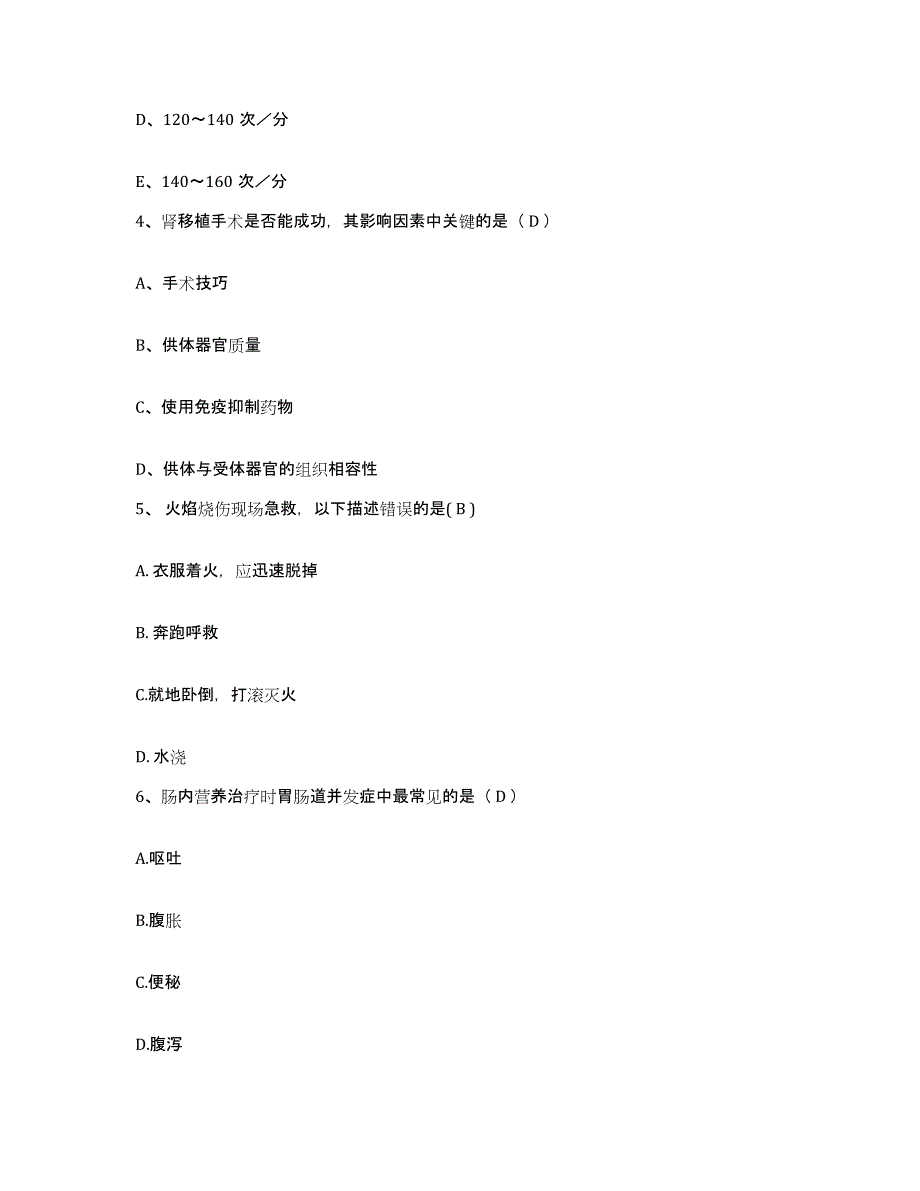 D、120～140 次／分

E、140～160 次／分

4、肾移植手术是否能成功，其影响因素中关键的是（ D ）

A、手术技巧

B、供体器官质量

C、使用免疫抑制药物

D、供体与受体器官的组织相容性

5、 火焰烧伤现场急救，以下描述错误的是( B )

A. 衣服着火，应迅速脱掉

B. 奔跑呼救

C.就地卧倒，打滚灭火

D. 水浇

6、肠内营养治疗时胃肠道并发症中最常见的是（ D ）

A.呕吐

B.腹胀

C.便秘

D.腹泻